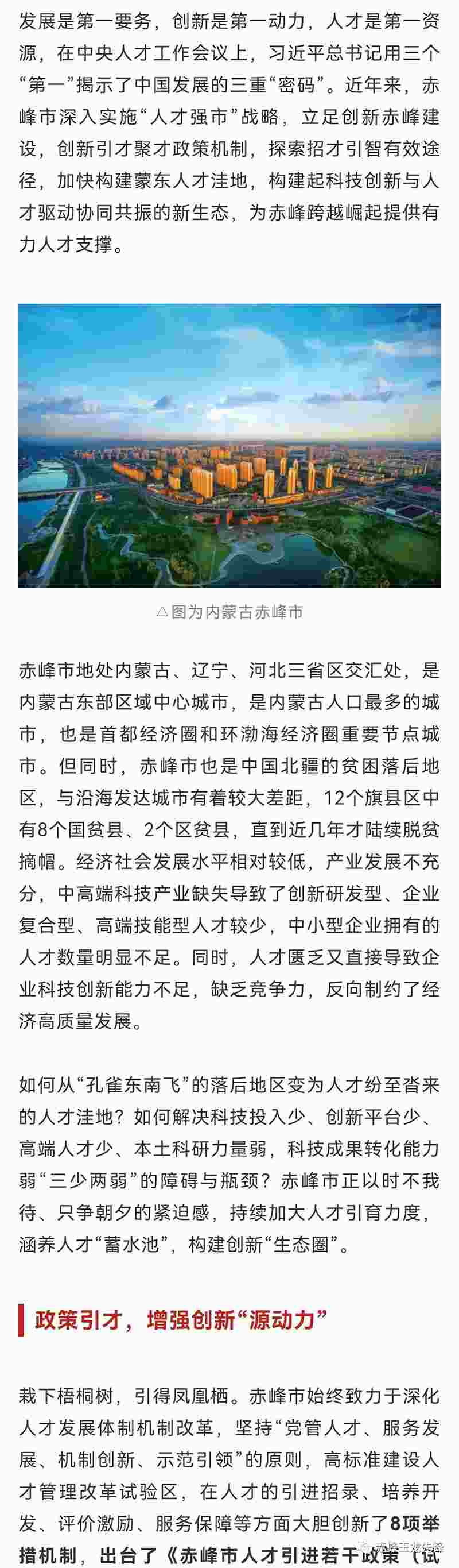 发展是第一要务，创新是第一动力，人才是第一资源，在中央人才工作会议上，习近平总书记用三个“第一”揭示了中国发展的三重“密码”。近年来，赤峰市深入实施“人才强市”战略，立足创新赤峰建设，创新引才聚才政策机制，探索招才引智有效途径，加快构建蒙东人才洼地，构建起科技创新与人才驱动协同共振的新生态，为赤峰跨越崛起提供有力人才支撑。

△图为内蒙古赤峰市

赤峰市地处内蒙古、辽宁、河北三省区交汇处，是内蒙古东部区域中心城市，是内蒙古人口最多的城市，也是首都经济圈和环渤海经济圈重要节点城市。但同时，赤峰市也是中国北疆的贫困落后地区，与沿海发达城市有着较大差距，12个旗县区中有8个国贫县、2个区贫县，直到近几年才陆续脱贫摘帽。经济社会发展水平相对较低，产业发展不充分，中高端科技产业缺失导致了创新研发型、企业复合型、高端技能型人才较少，中小型企业拥有的人才数量明显不足。同时，人才匮乏又直接导致企业科技创新能力不足，缺乏竞争力，反向制约了经济高质量发展。

如何从“孔雀东南飞”的落后地区变为人才纷至沓来的人才洼地？如何解决科技投入少、创新平台少、高端人才少、本土科研力量弱，科技成果转化能力弱“三少两弱”的障碍与瓶颈？赤峰市正以时不我待、只争朝夕的紧迫感，持续加大人才引育力度，涵养人才“蓄水池”，构建创新“生态圈”。

政策引才，增强创新“源动力”

栽下梧桐树，引得凤凰栖。赤峰市始终致力于深化人才发展体制机制改革，坚持“党管人才、服务发展、机制创新、示范引领”的原则，高标准建设人才管理改革试验区，在人才的引进招录、培养开发、评价激励、服务保障等方面大胆创新了8项举措机制，出台了《赤峰市人才引进若干政策（试

赤峰玉龙先锋